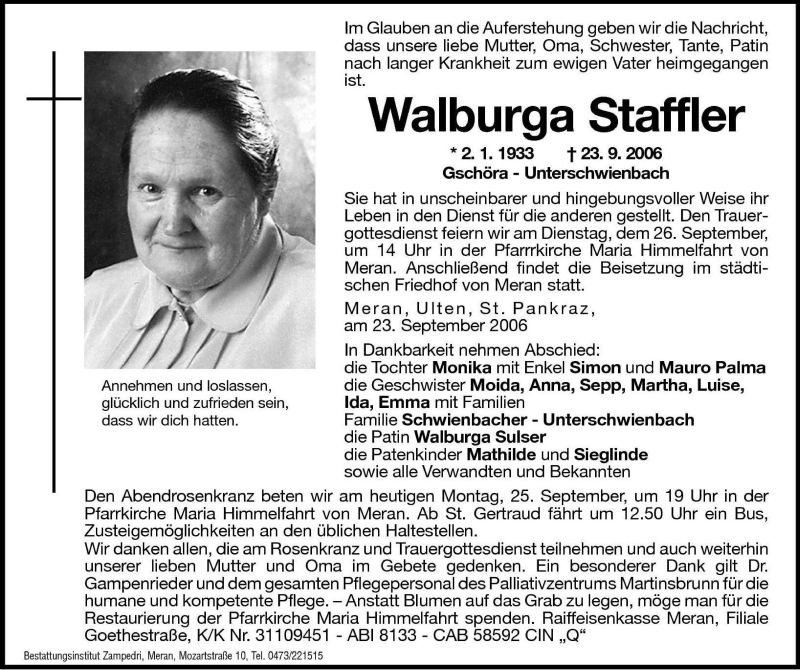 Im Glauben an die Auferstehung geben wir die Nachricht, dass unsere liebe Mutter, Oma, Schwester, Tante, Patin nach langer Krankheit zum ewigen Vater heimgegangen ist.

Walburga Staffler

* 2. 1. 1933 † 23. 9. 2006
Gschöra - Unterschwienbach

Sie hat in unscheinbarer und hingebungsvoller Weise ihr Leben in den Dienst für die anderen gestellt. Den Trauergottesdienst feiern wir am Dienstag, dem 26. September, um 14 Uhr in der Pfarrrkirche Maria Himmelfahrt von Meran. Anschließend findet die Beisetzung im städtischen Friedhof von Meran statt.

Meran, Ulten, St. Pankraz, am 23. September 2006

In Dankbarkeit nehmen Abschied:
die Tochter Monika mit Enkel Simon und Mauro Palma
die Geschwister Moida, Anna, Sepp, Martha, Luise, Ida, Emma mit Familien
Familie Schwienbacher - Unterschwienbach
die Patin Walburga Sulser
die Patenkinder Mathilde und Sieglinde
sowie alle Verwandten und Bekannten

Annehmen und loslassen, glücklich und zufrieden sein, dass wir dich hatten.

Den Abendrosenkranz beten wir am heutigen Montag, 25. September, um 19 Uhr in der Pfarrkirche Maria Himmelfahrt von Meran. Ab St. Gertraud fährt um 12.50 Uhr ein Bus, Zusteigemöglichkeiten an den üblichen Haltestellen.
Wir danken allen, die am Rosenkranz und Trauergottesdienst teilnehmen und auch weiterhin unserer lieben Mutter und Oma im Gebete gedenken. Ein besonderer Dank gilt Dr. Gampenrieder und dem gesamten Pflegepersonal des Palliativzentrums Martinsbrunn für die humane und kompetente Pflege. – Anstatt Blumen auf das Grab zu legen, möge man für die Restaurierung der Pfarrkirche Maria Himmelfahrt spenden. Raiffeisenkasse Meran, Filiale Goethestraße, K/K Nr. 31109451 - ABI 8133 - CAB 58592 CIN „Q“

Bestattungsinstitut Zampedri, Meran, Mozartstraße 10, Tel. 0473/221515